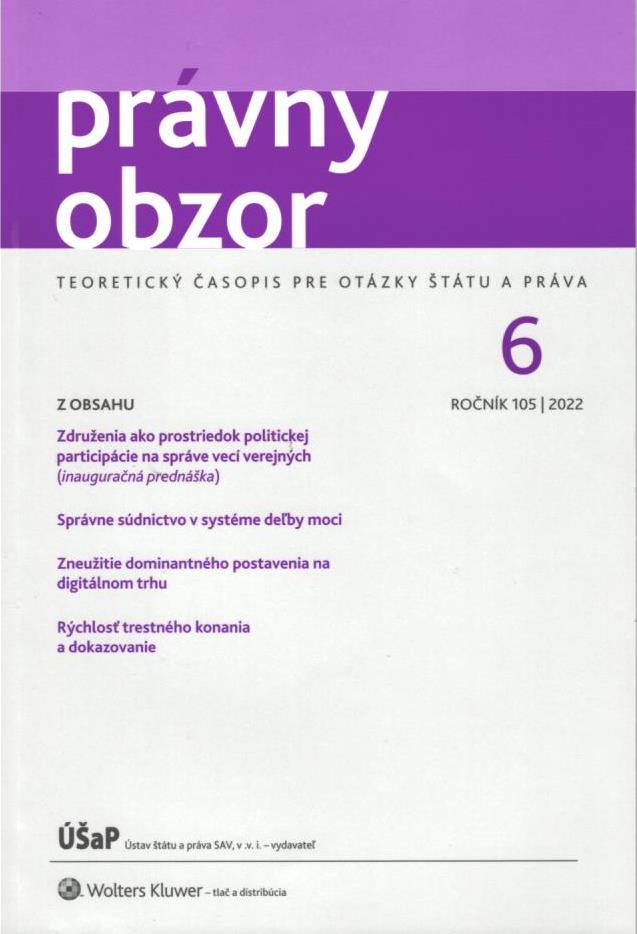 právny
obzor

TEORETICKÝ ČASOPIS PRE OTÁZKY ŠTÁTU A PRÁVA

6

Z OBSAHU

ROČNÍK 105 | 2022

Združenia ako prostriedok politickej participácie na správe vecí verejných (inauguračná prednáška)

Správne súdnictvo v systéme deľby moci

Zneužitie dominantného postavenia na digitálnom trhu

Rýchlosť trestného konania a dokazovanie

ÚŠaP Ústav štátu a práva SAV, v .v. i. – vydavateľ

Wolters Kluwer – tlač a distribúcia